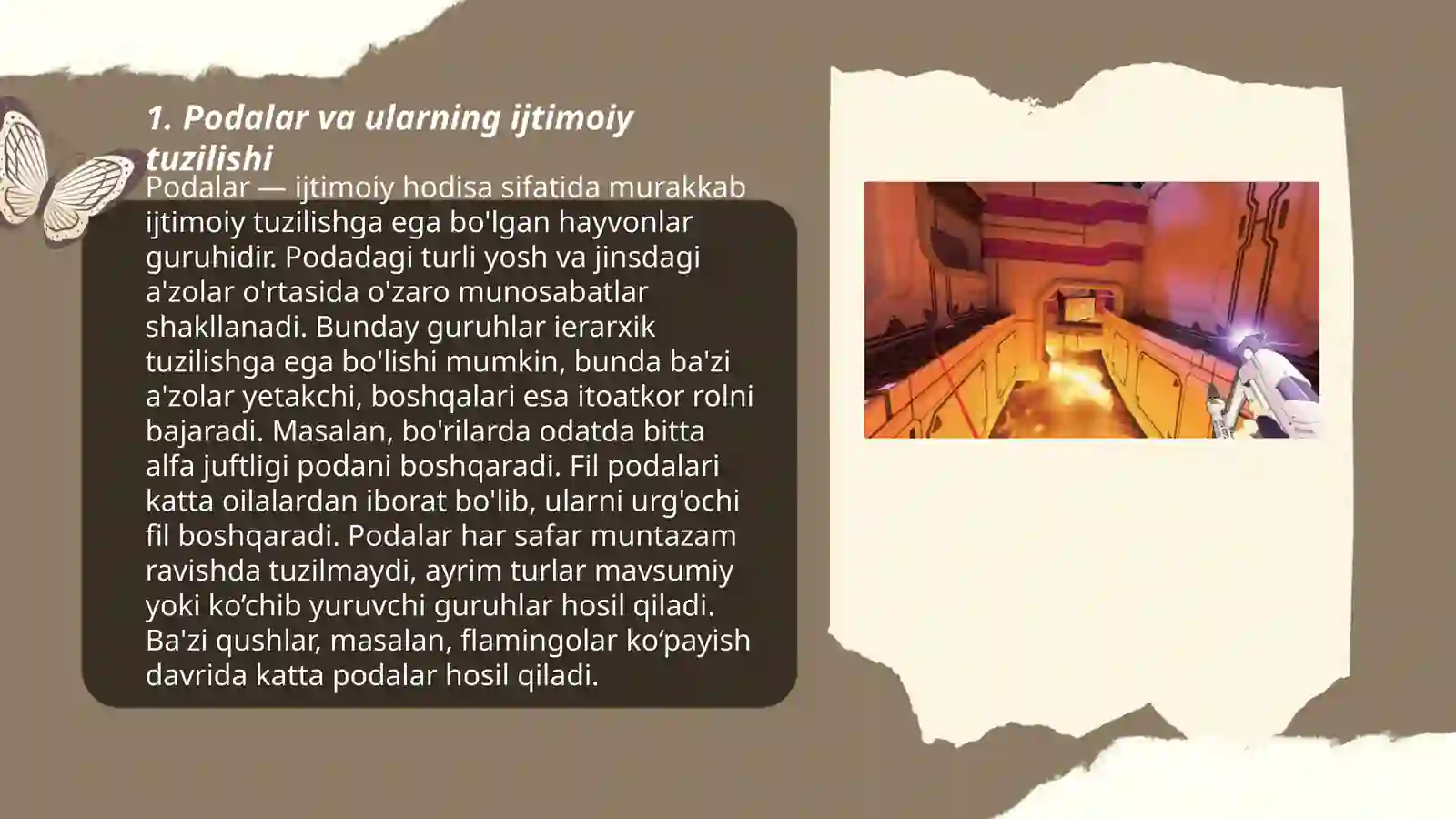 1. Podalar va ularning ijtimoiy tuzilishi

Podalar — ijtimoiy hodisa sifatida murakkab ijtimoiy tuzilishga ega bo'lgan hayvonlar guruhidir. Podadagi turli yosh va jinsdagi a'zolar o'rtasida o'zaro munosabatlar shakllanadi. Bunday guruhlar ierarxik tuzilishga ega bo'lishi mumkin, bunda ba'zi a'zolar yetakchi, boshqalari esa itoatkor rolni bajaradi. Masalan, bo'rilarda odatda bitta alfa juftligi podani boshqaradi. Fil podalari katta oilalardan iborat bo'lib, ularni urg'ochi fil boshqaradi. Podalar har safar muntazam ravishda tuzilmaydi, ayrim turlar mavsumiy yoki ko‘chib yuruvchi guruhlar hosil qiladi. Ba'zi qushlar, masalan, flamingolar ko‘payish davrida katta podalar hosil qiladi.